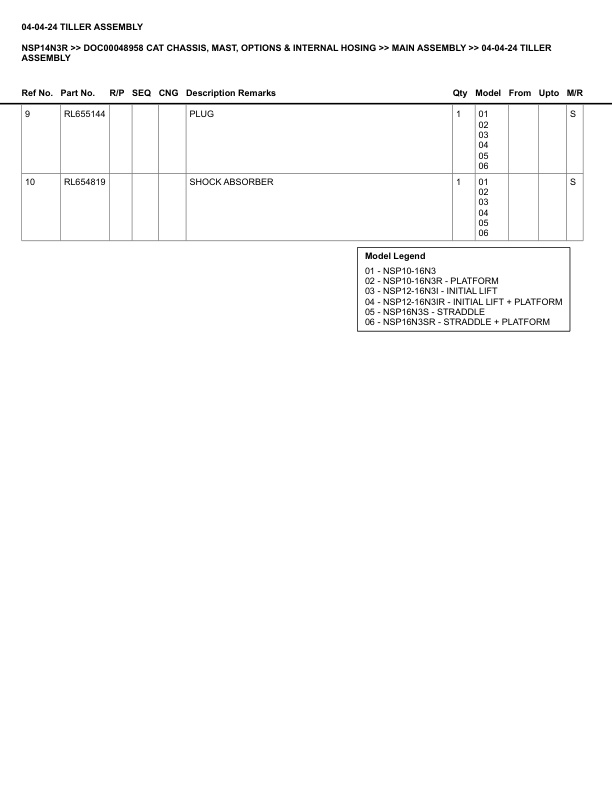 04-04-24 TILLER ASSEMBLY

NSP14N3R >> DOC00048958 CAT CHASSIS, MAST, OPTIONS & INTERNAL HOSING >> MAIN ASSEMBLY >> 04-04-24 TILLER ASSEMBLY

| Ref No. | Part No. | R/P | SEQ | CNG | Description Remarks | Qty | Model | From | Upto | M/R |
|---|---|---|---|---|---|---|---|---|---|---|
| 9 | RL655144 | | | | PLUG | 1 | 01 02 03 04 05 06 | | | S |
| 10 | RL654819 | | | | SHOCK ABSORBER | 1 | 01 02 03 04 05 06 | | | S |

Model Legend
01 - NSP10-16N3
02 - NSP10-16N3R - PLATFORM
03 - NSP12-16N3I - INITIAL LIFT
04 - NSP12-16N3IR - INITIAL LIFT + PLATFORM
05 - NSP16N3S - STRADDLE
06 - NSP16N3SR - STRADDLE + PLATFORM